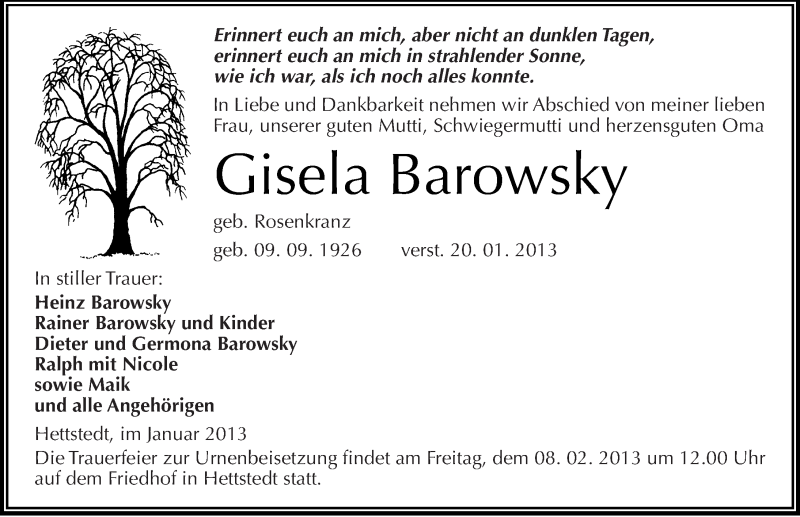 Erinnert euch an mich, aber nicht an dunklen Tagen,
erinnert euch an mich in strahlender Sonne,
wie ich war, als ich noch alles konnte.

In Liebe und Dankbarkeit nehmen wir Abschied von meiner lieben Frau, unserer guten Mutti, Schwiegermutti und herzensguten Oma

Gisela Barowsky

geb. Rosenkranz

geb. 09. 09. 1926 verst. 20. 01. 2013

In stiller Trauer:

Heinz Barowsky
Rainer Barowsky und Kinder
Dieter und Germona Barowsky
Ralph mit Nicole
sowie Maik
und alle Angehörigen

Hettstedt, im Januar 2013

Die Trauerfeier zur Urnenbeisetzung findet am Freitag, dem 08. 02. 2013 um 12.00 Uhr auf dem Friedhof in Hettstedt statt.